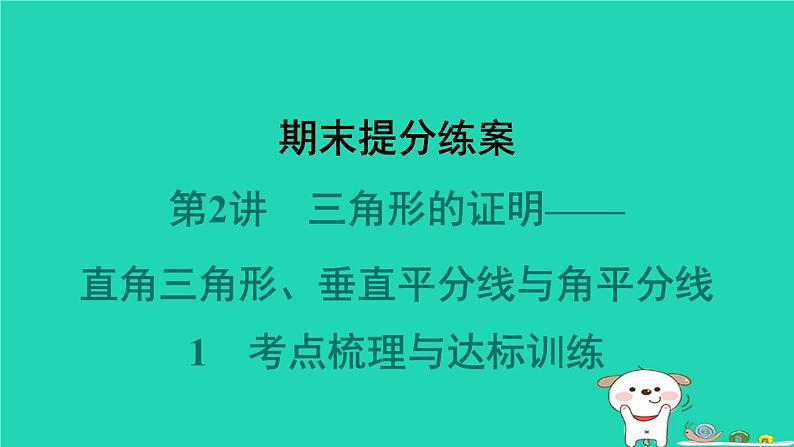 期末提分练案

第2讲　三角形的证明——

直角三角形、垂直平分线与角平分线

1　考点梳理与达标训练